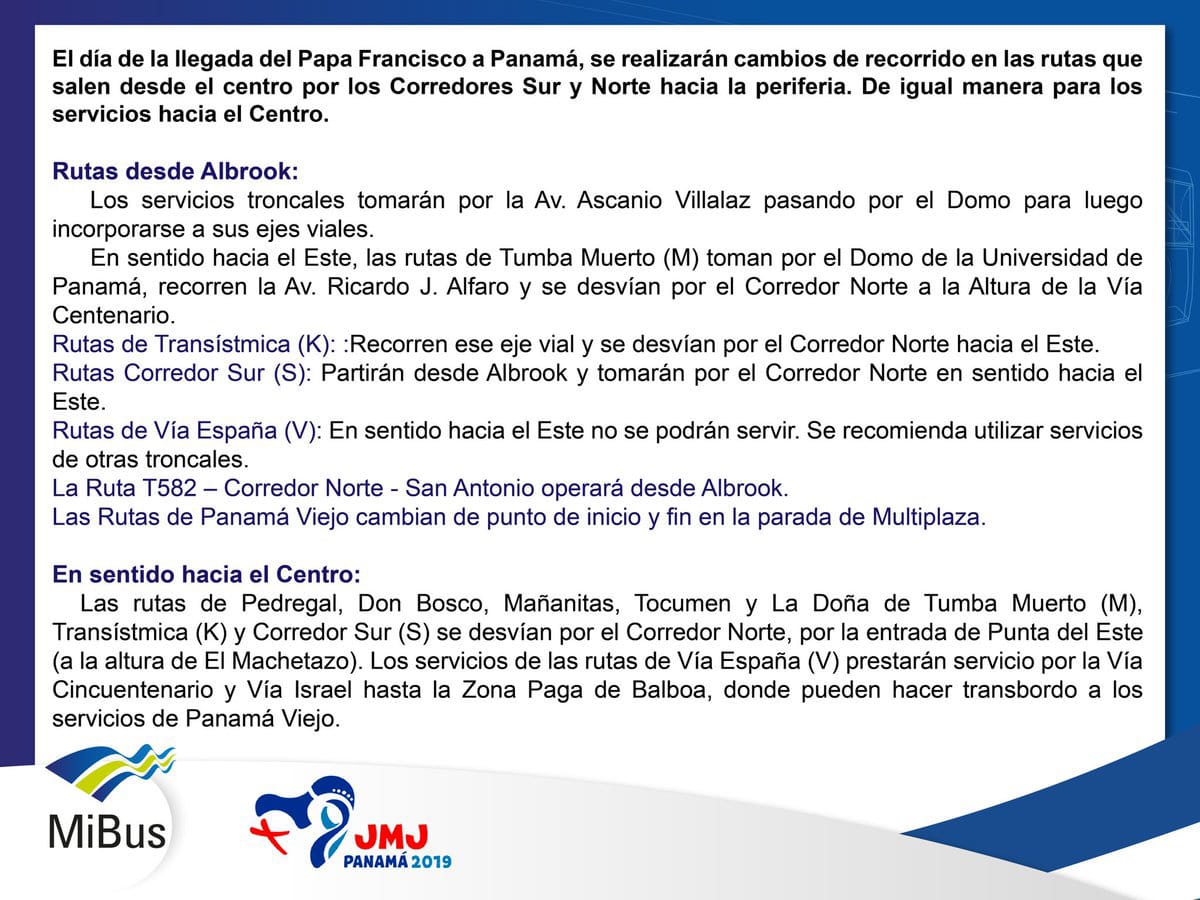 El día de la llegada del Papa Francisco a Panamá, se realizarán cambios de recorrido en las rutas que salen desde el centro por los Corredores Sur y Norte hacia la periferia. De igual manera para los servicios hacia el Centro.

Rutas desde Albrook:
Los servicios troncales tomarán por la Av. Ascanio Villalaz pasando por el Domo para luego incorporarse a sus ejes viales.
En sentido hacia el Este, las rutas de Tumba Muerto (M) toman por el Domo de la Universidad de Panamá, recorren la Av. Ricardo J. Alfaro y se desvían por el Corredor Norte a la Altura de la Vía Centenario.
Rutas de Transístmica (K): :Recorren ese eje vial y se desvían por el Corredor Norte hacia el Este.
Rutas Corredor Sur (S): Partirán desde Albrook y tomarán por el Corredor Norte en sentido hacia el Este.
Rutas de Vía España (V): En sentido hacia el Este no se podrán servir. Se recomienda utilizar servicios de otras troncales.
La Ruta T582 – Corredor Norte - San Antonio operará desde Albrook.
Las Rutas de Panamá Viejo cambian de punto de inicio y fin en la parada de Multiplaza.

En sentido hacia el Centro:
Las rutas de Pedregal, Don Bosco, Mañanitas, Tocumen y La Doña de Tumba Muerto (M), Transístmica (K) y Corredor Sur (S) se desvían por el Corredor Norte, por la entrada de Punta del Este (a la altura de El Machetazo). Los servicios de las rutas de Vía España (V) prestarán servicio por la Vía Cincuentenario y Vía Israel hasta la Zona Paga de Balboa, donde pueden hacer transbordo a los servicios de Panamá Viejo.

MiBus

JMJ
PANAMÁ 2019